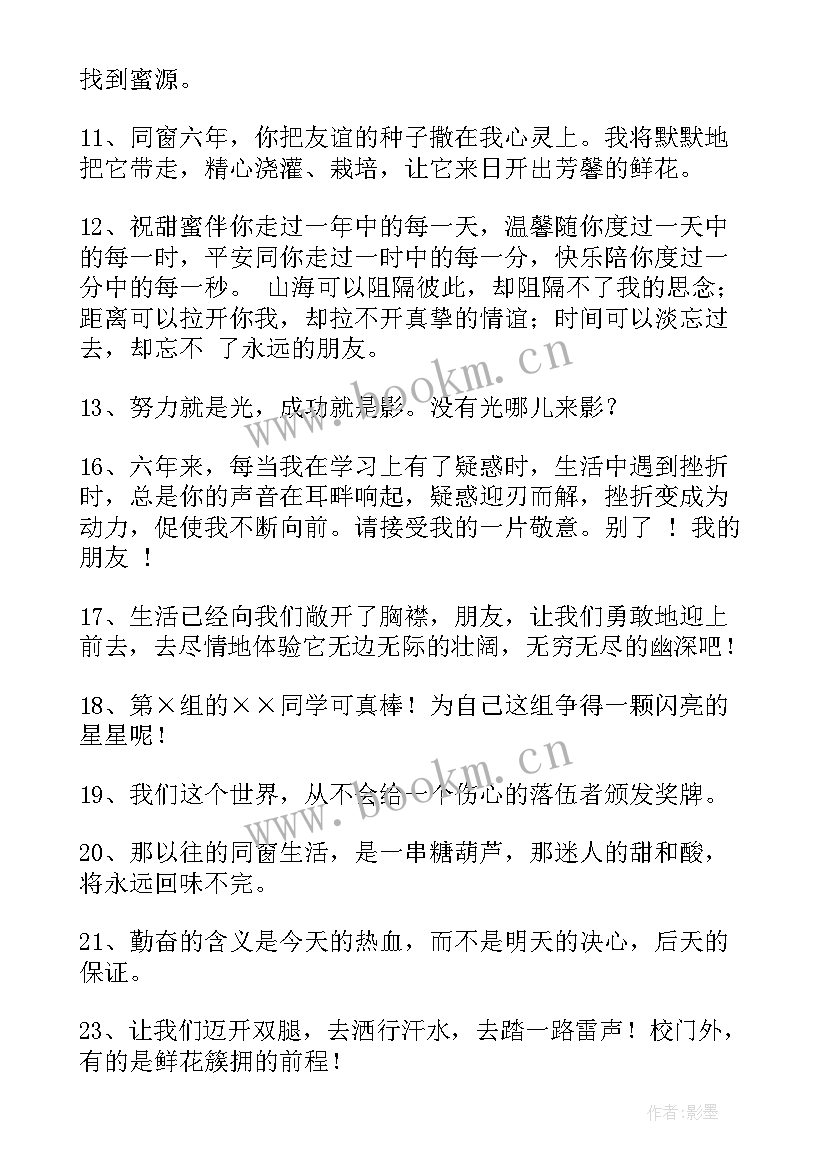 找到蜜源。

11、同窗六年，你把友谊的种子撒在我心灵上。我将默默地把它带走，精心浇灌、栽培，让它来日开出芳馨的鲜花。

12、祝甜蜜伴你走过一年中的每一天，温馨随你度过一天中的每一时，平安同你走过一时中的每一分，快乐陪你度过一分中的每一秒。 山海可以阻隔彼此，却阻隔不了我的思念；距离可以拉开你我，却拉不开真挚的情谊；时间可以淡忘过去，却忘不 了永远的朋友。

13、努力就是光，成功就是影。没有光哪儿来影？

16、六年来，每当我在学习上有了疑惑时，生活中遇到挫折时，总是你的声音在耳畔响起，疑惑迎刃而解，挫折变成为动力，促使我不断向前。请接受我的一片敬意。别了 ！我的朋友 ！

17、生活已经向我们敞开了胸襟，朋友，让我们勇敢地迎上前去，去尽情地体验它无边无际的壮阔，无穷无尽的幽深吧！

18、第×组的××同学可真棒！为自己这组争得一颗闪亮的星星呢！

19、我们这个世界，从不会给一个伤心的落伍者颁发奖牌。

20、那以往的同窗生活，是一串糖葫芦，那迷人的甜和酸，将永远回味不完。

21、勤奋的含义是今天的热血，而不是明天的决心，后天的保证。

23、让我们迈开双腿，去洒行汗水，去踏一路雷声！校门外，有的是鲜花簇拥的前程！

www.bookm.cn

www.bookm.cn

作者:影墨